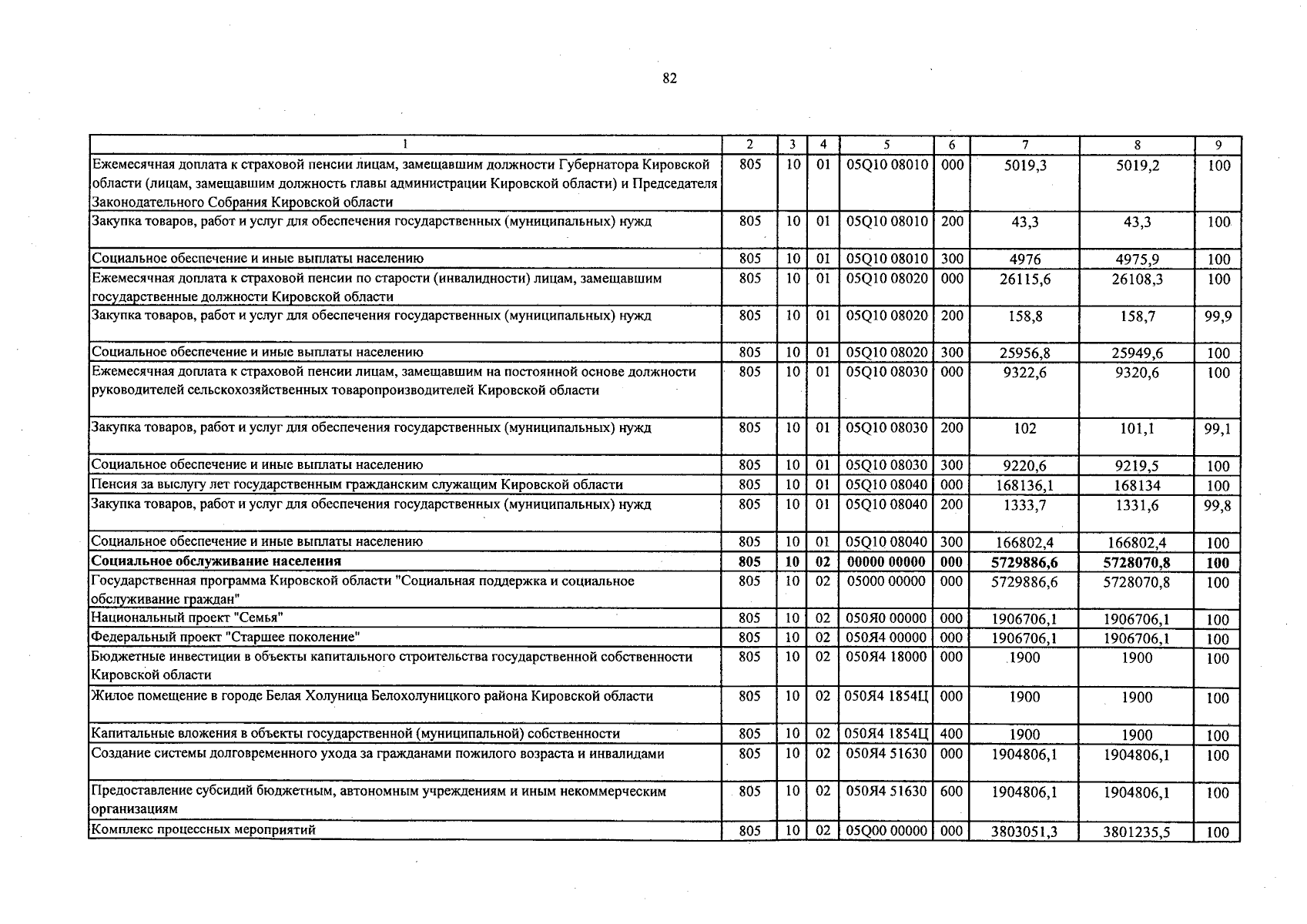 82

| 1 | 2 | 3 | 4 | 5 | 6 | 7 | 8 | 9 |
|---|---|---|---|---|---|---|---|---|
| Ежемесячная доплата к страховой пенсии лицам, замещавшим должности Губернатора Кировской области (лицам, замещавшим должность главы администрации Кировской области) и Председателя Законодательного Собрания Кировской области | 805 | 10 | 01 | 05Q10 08010 | 000 | 5019,3 | 5019,2 | 100 |
| Закупка товаров, работ и услуг для обеспечения государственных (муниципальных) нужд | 805 | 10 | 01 | 05Q10 08010 | 200 | 43,3 | 43,3 | 100 |
| Социальное обеспечение и иные выплаты населению | 805 | 10 | 01 | 05Q10 08010 | 300 | 4976 | 4975,9 | 100 |
| Ежемесячная доплата к страховой пенсии по старости (инвалидности) лицам, замещавшим государственные должности Кировской области | 805 | 10 | 01 | 05Q10 08020 | 000 | 26115,6 | 26108,3 | 100 |
| Закупка товаров, работ и услуг для обеспечения государственных (муниципальных) нужд | 805 | 10 | 01 | 05Q10 08020 | 200 | 158,8 | 158,7 | 99,9 |
| Социальное обеспечение и иные выплаты населению | 805 | 10 | 01 | 05Q10 08020 | 300 | 25956,8 | 25949,6 | 100 |
| Ежемесячная доплата к страховой пенсии лицам, замещавшим на постоянной основе должности руководителей сельскохозяйственных товаропроизводителей Кировской области | 805 | 10 | 01 | 05Q10 08030 | 000 | 9322,6 | 9320,6 | 100 |
| Закупка товаров, работ и услуг для обеспечения государственных (муниципальных) нужд | 805 | 10 | 01 | 05Q10 08030 | 200 | 102 | 101,1 | 99,1 |
| Социальное обеспечение и иные выплаты населению | 805 | 10 | 01 | 05Q10 08030 | 300 | 9220,6 | 9219,5 | 100 |
| Пенсия за выслугу лет государственным гражданским служащим Кировской области | 805 | 10 | 01 | 05Q10 08040 | 000 | 168136,1 | 168134 | 100 |
| Закупка товаров, работ и услуг для обеспечения государственных (муниципальных) нужд | 805 | 10 | 01 | 05Q10 08040 | 200 | 1333,7 | 1331,6 | 99,8 |
| Социальное обеспечение и иные выплаты населению | 805 | 10 | 01 | 05Q10 08040 | 300 | 166802,4 | 166802,4 | 100 |
| Социальное обслуживание населения | 805 | 10 | 02 | 00000 00000 | 000 | 5729886,6 | 5728070,8 | 100 |
| Государственная программа Кировской области "Социальная поддержка и социальное обслуживание граждан" | 805 | 10 | 02 | 05000 00000 | 000 | 5729886,6 | 5728070,8 | 100 |
| Национальный проект "Семья" | 805 | 10 | 02 | 050Я0 00000 | 000 | 1906706,1 | 1906706,1 | 100 |
| Федеральный проект "Старшее поколение" | 805 | 10 | 02 | 050Я4 00000 | 000 | 1906706,1 | 1906706,1 | 100 |
| Бюджетные инвестиции в объекты капитального строительства государственной собственности Кировской области | 805 | 10 | 02 | 050Я4 18000 | 000 | 1900 | 1900 | 100 |
| Жилое помещение в городе Белая Холуница Белохолуницкого района Кировской области | 805 | 10 | 02 | 050Я4 1854Ц | 000 | 1900 | 1900 | 100 |
| Капитальные вложения в объекты государственной (муниципальной) собственности | 805 | 10 | 02 | 050Я4 1854Ц | 400 | 1900 | 1900 | 100 |
| Создание системы долговременного ухода за гражданами пожилого возраста и инвалидами | 805 | 10 | 02 | 050Я4 51630 | 000 | 1904806,1 | 1904806,1 | 100 |
| Предоставление субсидий бюджетным, автономным учреждениям и иным некоммерческим организациям | 805 | 10 | 02 | 050Я4 51630 | 600 | 1904806,1 | 1904806,1 | 100 |
| Комплекс процессных мероприятий | 805 | 10 | 02 | 05Q00 00000 | 000 | 3803051,3 | 3801235,5 | 100 |